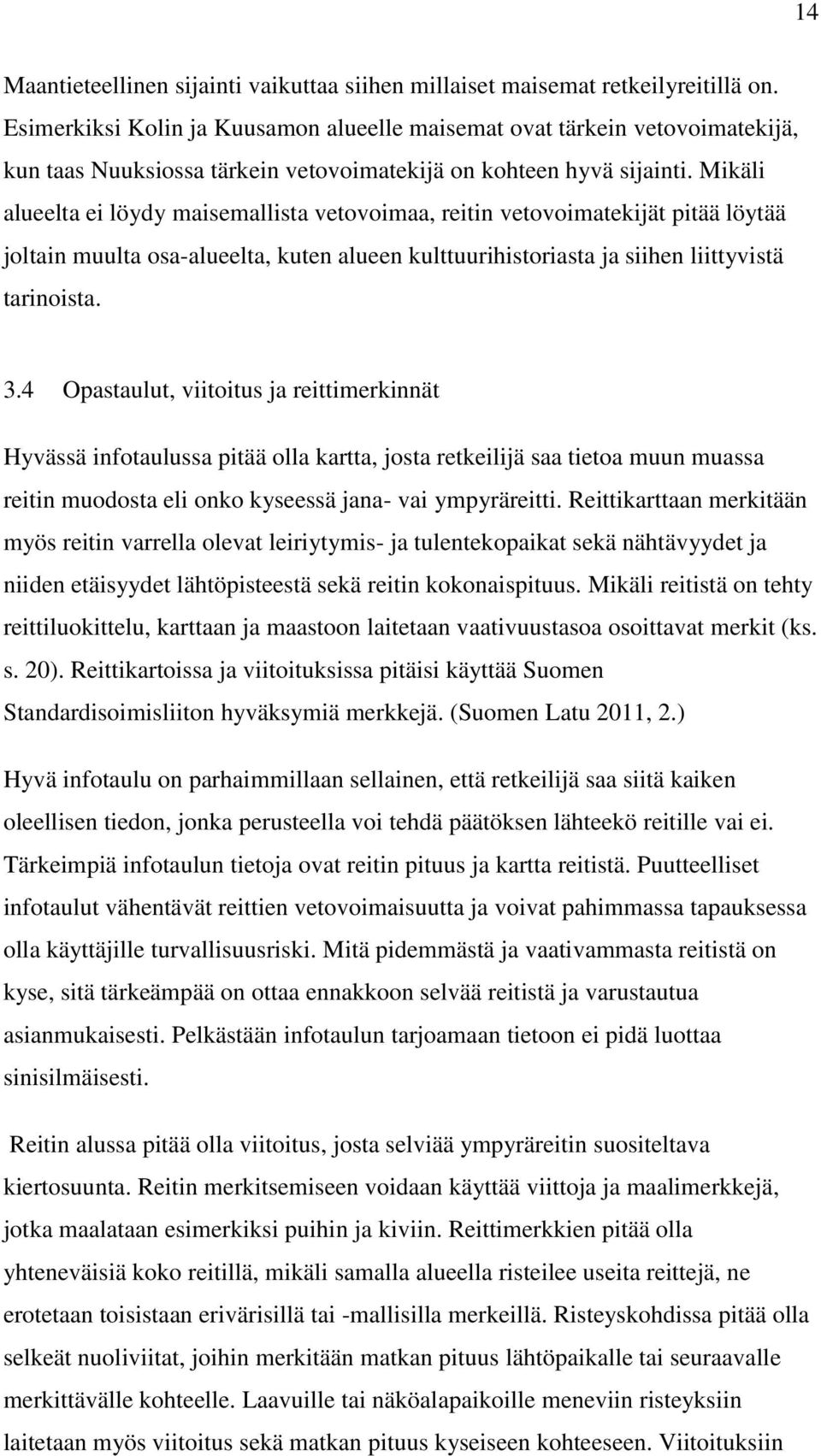 14

Maantieteellinen sijainti vaikuttaa siihen millaiset maisemat retkeilyreitillä on. Esimerkiksi Kolin ja Kuusamon alueelle maisemat ovat tärkein vetovoimatekijä, kun taas Nuuksiossa tärkein vetovoimatekijä on kohteen hyvä sijainti. Mikäli alueelta ei löydy maisemallista vetovoimaa, reitin vetovoimatekijät pitää löytää joltain muulta osa-alueelta, kuten alueen kulttuurihistoriasta ja siihen liittyvistä tarinoista.

3.4 Opastaulut, viitoitus ja reittimerkinnät

Hyvässä infotaulussa pitää olla kartta, josta retkeilijä saa tietoa muun muassa reitin muodosta eli onko kyseessä jana- vai ympyräreitti. Reittikarttaan merkitään myös reitin varrella olevat leiriytymis- ja tulentekopaikat sekä nähtävyydet ja niiden etäisyydet lähtöpisteestä sekä reitin kokonaispituus. Mikäli reitistä on tehty reittiluokittelu, karttaan ja maastoon laitetaan vaativuustasoa osoittavat merkit (ks. s. 20). Reittikartoissa ja viitoituksissa pitäisi käyttää Suomen Standardisoimisliiton hyväksymiä merkkejä. (Suomen Latu 2011, 2.)

Hyvä infotaulu on parhaimmillaan sellainen, että retkeilijä saa siitä kaiken oleellisen tiedon, jonka perusteella voi tehdä päätöksen lähteekö reitille vai ei. Tärkeimpiä infotaulun tietoja ovat reitin pituus ja kartta reitistä. Puutteelliset infotaulut vähentävät reittien vetovoimaisuutta ja voivat pahimmassa tapauksessa olla käyttäjille turvallisuusriski. Mitä pidemmästä ja vaativammasta reitistä on kyse, sitä tärkeämpää on ottaa ennakkoon selvää reitistä ja varustautua asianmukaisesti. Pelkästään infotaulun tarjoamaan tietoon ei pidä luottaa sinisilmäisesti.

Reitin alussa pitää olla viitoitus, josta selviää ympyräreitin suositeltava kiertosuunta. Reitin merkitsemiseen voidaan käyttää viittoja ja maalimerkkejä, jotka maalataan esimerkiksi puihin ja kiviin. Reittimerkkien pitää olla yhteneväisiä koko reitillä, mikäli samalla alueella risteilee useita reittejä, ne erotetaan toisistaan erivärisillä tai -mallisilla merkeillä. Risteyskohdissa pitää olla selkeät nuoliviitat, joihin merkitään matkan pituus lähtöpaikalle tai seuraavalle merkittävälle kohteelle. Laavuille tai näköalapaikoille meneviin risteyksiin laitetaan myös viitoitus sekä matkan pituus kyseiseen kohteeseen. Viitoituksiin